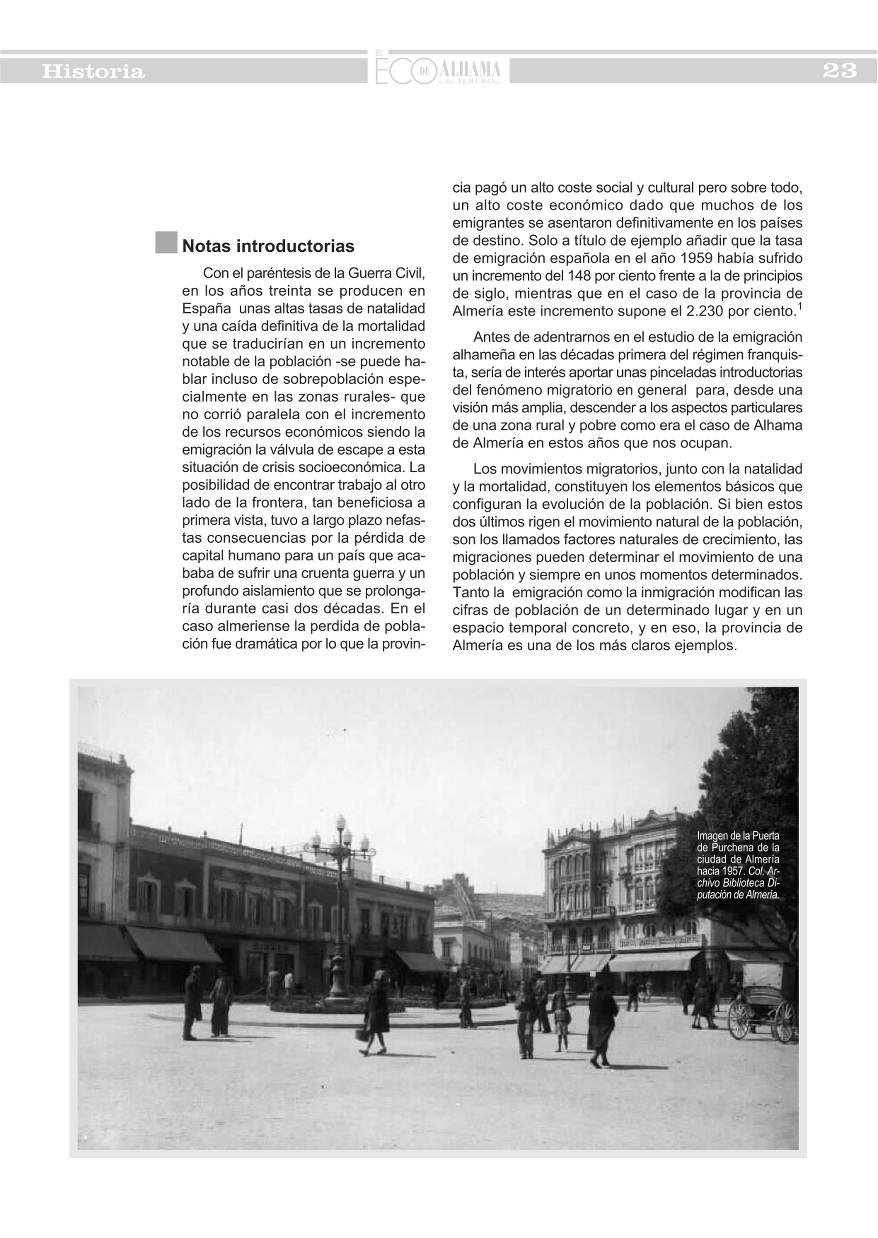 Historia

EL ECO DE ALHAMA DE ALMERÍA

23

Notas introductorias

Con el paréntesis de la Guerra Civil, en los años treinta se producen en España unas altas tasas de natalidad y una caída definitiva de la mortalidad que se traducirían en un incremento notable de la población -se puede hablar incluso de sobrepoblación especialmente en las zonas rurales- que no corrió paralela con el incremento de los recursos económicos siendo la emigración la válvula de escape a esta situación de crisis socioeconómica. La posibilidad de encontrar trabajo al otro lado de la frontera, tan beneficiosa a primera vista, tuvo a largo plazo nefastas consecuencias por la pérdida de capital humano para un país que acababa de sufrir una cruenta guerra y un profundo aislamiento que se prolongaría durante casi dos décadas. En el caso almeriense la perdida de población fue dramática por lo que la provincia pagó un alto coste social y cultural pero sobre todo, un alto coste económico dado que muchos de los emigrantes se asentaron definitivamente en los países de destino. Solo a título de ejemplo añadir que la tasa de emigración española en el año 1959 había sufrido un incremento del 148 por ciento frente a la de principios de siglo, mientras que en el caso de la provincia de Almería este incremento supone el 2.230 por ciento.$^1$

Antes de adentrarnos en el estudio de la emigración alhameña en las décadas primera del régimen franquista, sería de interés aportar unas pinceladas introductorias del fenómeno migratorio en general para, desde una visión más amplia, descender a los aspectos particulares de una zona rural y pobre como era el caso de Alhama de Almería en estos años que nos ocupan.

Los movimientos migratorios, junto con la natalidad y la mortalidad, constituyen los elementos básicos que configuran la evolución de la población. Si bien estos dos últimos rigen el movimiento natural de la población, son los llamados factores naturales de crecimiento, las migraciones pueden determinar el movimiento de una población y siempre en unos momentos determinados. Tanto la emigración como la inmigración modifican las cifras de población de un determinado lugar y en un espacio temporal concreto, y en eso, la provincia de Almería es una de los más claros ejemplos.

Imagen de la Puerta de Purchena de la ciudad de Almería hacia 1957. Col. Archivo Biblioteca Diputación de Almería.